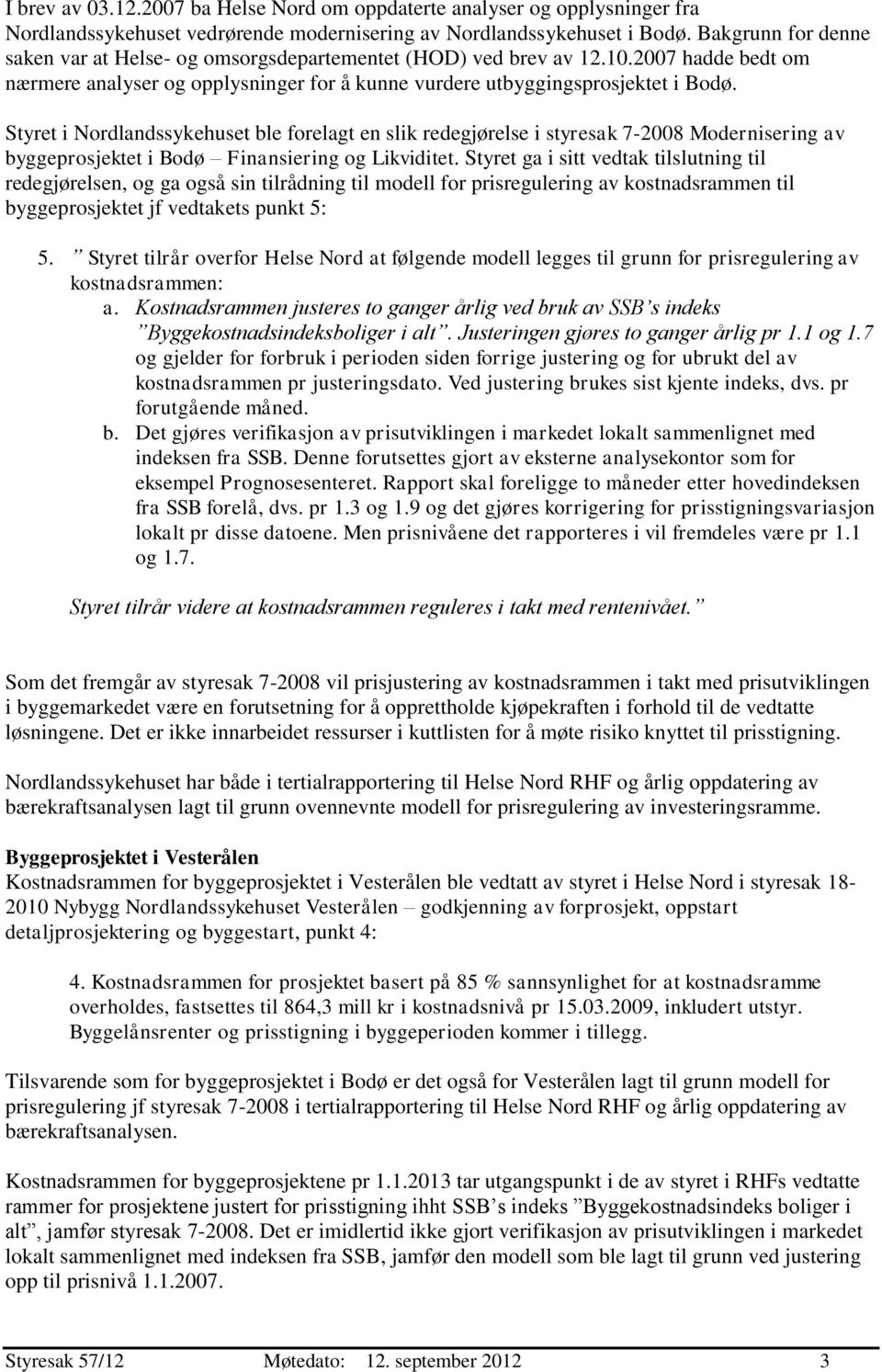 I brev av 03.12.2007 ba Helse Nord om oppdaterte analyser og opplysninger fra Nordlandssykehuset vedrørende modernisering av Nordlandssykehuset i Bodø. Bakgrunn for denne saken var at Helse- og omsorgsdepartementet (HOD) ved brev av 12.10.2007 hadde bedt om nærmere analyser og opplysninger for å kunne vurdere utbyggingsprosjektet i Bodø.

Styret i Nordlandssykehuset ble forelagt en slik redegjørelse i styresak 7-2008 Modernisering av byggeprosjektet i Bodø – Finansiering og Likviditet. Styret ga i sitt vedtak tilslutning til redegjørelsen, og ga også sin tilrådning til modell for prisregulering av kostnadsrammen til byggeprosjektet jf vedtakets punkt 5:

5. ” Styret tilrår overfor Helse Nord at følgende modell legges til grunn for prisregulering av kostnadsrammen:
a. Kostnadsrammen justeres to ganger årlig ved bruk av SSB’s indeks ”Byggekostnadsindeksboliger i alt”. Justeringen gjøres to ganger årlig pr 1.1 og 1.7 og gjelder for forbruk i perioden siden forrige justering og for ubrukt del av kostnadsrammen pr justeringsdato. Ved justering brukes sist kjente indeks, dvs. pr forutgående måned.
b. Det gjøres verifikasjon av prisutviklingen i markedet lokalt sammenlignet med indeksen fra SSB. Denne forutsettes gjort av eksterne analysekontor som for eksempel Prognosesenteret. Rapport skal foreligge to måneder etter hovedindeksen fra SSB forelå, dvs. pr 1.3 og 1.9 og det gjøres korrigering for prisstigningsvariasjon lokalt pr disse datoene. Men prisnivåene det rapporteres i vil fremdeles være pr 1.1 og 1.7.

Styret tilrår videre at kostnadsrammen reguleres i takt med rentenivået.”

Som det fremgår av styresak 7-2008 vil prisjustering av kostnadsrammen i takt med prisutviklingen i byggemarkedet være en forutsetning for å opprettholde kjøpekraften i forhold til de vedtatte løsningene. Det er ikke innarbeidet ressurser i kuttlisten for å møte risiko knyttet til prisstigning.

Nordlandssykehuset har både i tertialrapportering til Helse Nord RHF og årlig oppdatering av bærekraftsanalysen lagt til grunn ovennevnte modell for prisregulering av investeringsramme.

Byggeprosjektet i Vesterålen
Kostnadsrammen for byggeprosjektet i Vesterålen ble vedtatt av styret i Helse Nord i styresak 18-2010 Nybygg Nordlandssykehuset Vesterålen – godkjenning av forprosjekt, oppstart detaljprosjektering og byggestart, punkt 4:

4. Kostnadsrammen for prosjektet basert på 85 % sannsynlighet for at kostnadsramme overholdes, fastsettes til 864,3 mill kr i kostnadsnivå pr 15.03.2009, inkludert utstyr. Byggelånsrenter og prisstigning i byggeperioden kommer i tillegg.

Tilsvarende som for byggeprosjektet i Bodø er det også for Vesterålen lagt til grunn modell for prisregulering jf styresak 7-2008 i tertialrapportering til Helse Nord RHF og årlig oppdatering av bærekraftsanalysen.

Kostnadsrammen for byggeprosjektene pr 1.1.2013 tar utgangspunkt i de av styret i RHFs vedtatte rammer for prosjektene justert for prisstigning ihht SSB’s indeks ”Byggekostnadsindeks boliger i alt”, jamfør styresak 7-2008. Det er imidlertid ikke gjort verifikasjon av prisutviklingen i markedet lokalt sammenlignet med indeksen fra SSB, jamfør den modell som ble lagt til grunn ved justering opp til prisnivå 1.1.2007.

Styresak 57/12 Møtedato: 12. september 2012 3